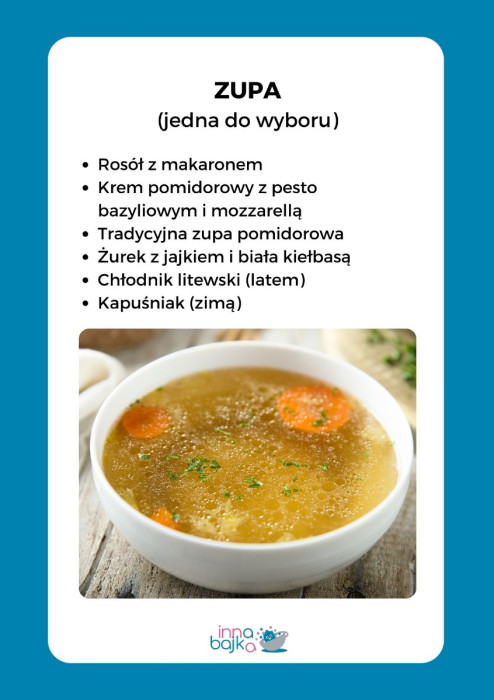 ZUPA
(jedna do wyboru)

• Rosół z makaronem
• Krem pomidorowy z pesto bazyliowym i mozzarellą
• Tradycyjna zupa pomidorowa
• Żurek z jajkiem i biała kiełbasą
• Chłodnik litewski (latem)
• Kapuśniak (zimą)

inna bajka